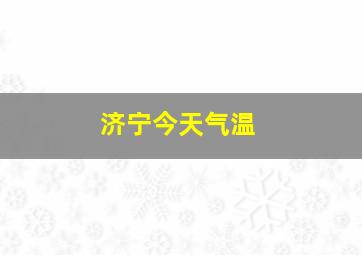 济宁今天气温